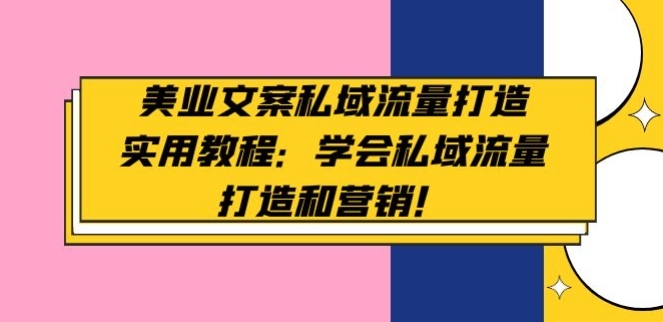 美业文案私域流量打造实用教程：学会私域流量打造和营销！